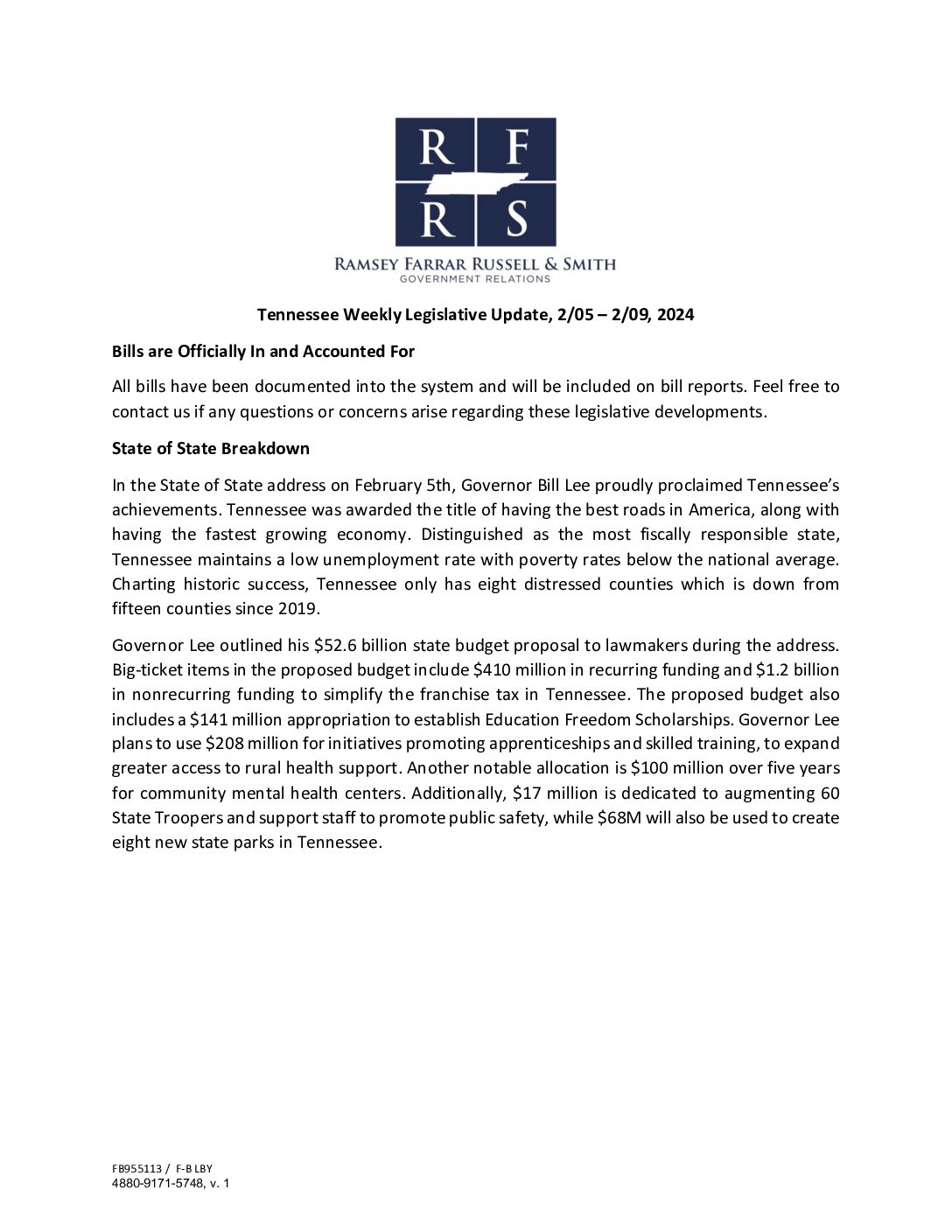 R F
R S

RAMSEY FARRAR RUSSELL & SMITH
GOVERNMENT RELATIONS

Tennessee Weekly Legislative Update, 2/05 – 2/09, 2024

Bills are Officially In and Accounted For

All bills have been documented into the system and will be included on bill reports. Feel free to contact us if any questions or concerns arise regarding these legislative developments.

State of State Breakdown

In the State of State address on February 5th, Governor Bill Lee proudly proclaimed Tennessee's achievements. Tennessee was awarded the title of having the best roads in America, along with having the fastest growing economy. Distinguished as the most fiscally responsible state, Tennessee maintains a low unemployment rate with poverty rates below the national average. Charting historic success, Tennessee only has eight distressed counties which is down from fifteen counties since 2019.

Governor Lee outlined his \$52.6 billion state budget proposal to lawmakers during the address. Big-ticket items in the proposed budget include \$410 million in recurring funding and \$1.2 billion in nonrecurring funding to simplify the franchise tax in Tennessee. The proposed budget also includes a \$141 million appropriation to establish Education Freedom Scholarships. Governor Lee plans to use \$208 million for initiatives promoting apprenticeships and skilled training, to expand greater access to rural health support. Another notable allocation is \$100 million over five years for community mental health centers. Additionally, \$17 million is dedicated to augmenting 60 State Troopers and support staff to promote public safety, while \$68M will also be used to create eight new state parks in Tennessee.

FB955113 / F-B LBY
4880-9171-5748, v. 1